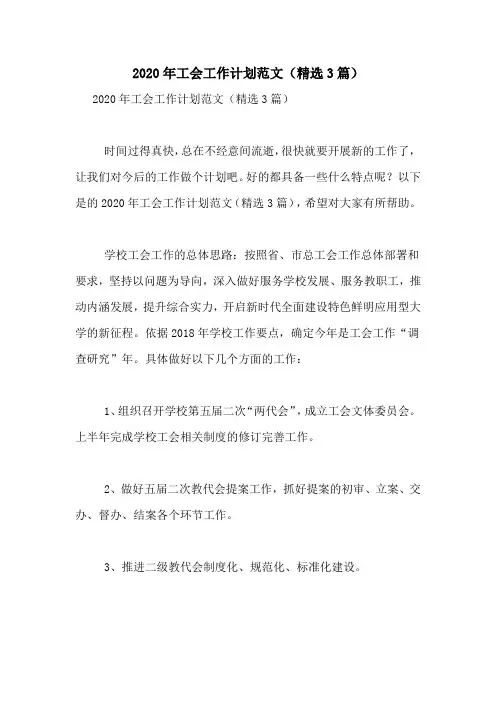 2020年工会工作计划范文（精选3篇）

2020年工会工作计划范文（精选3篇）

时间过得真快，总在不经意间流逝，很快就要开展新的工作了，让我们对今后的工作做个计划吧。好的都具备一些什么特点呢？以下是的2020年工会工作计划范文（精选3篇），希望对大家有所帮助。

学校工会工作的总体思路：按照省、市总工会工作总体部署和要求，坚持以问题为导向，深入做好服务学校发展、服务教职工，推动内涵发展，提升综合实力，开启新时代全面建设特色鲜明应用型大学的新征程。依据2018年学校工作要点，确定今年是工会工作“调查研究”年。具体做好以下几个方面的工作：

1、组织召开学校第五届二次“两代会”，成立工会文体委员会。上半年完成学校工会相关制度的修订完善工作。

2、做好五届二次教代会提案工作，抓好提案的初审、立案、交办、督办、结案各个环节工作。

3、推进二级教代会制度化、规范化、标准化建设。